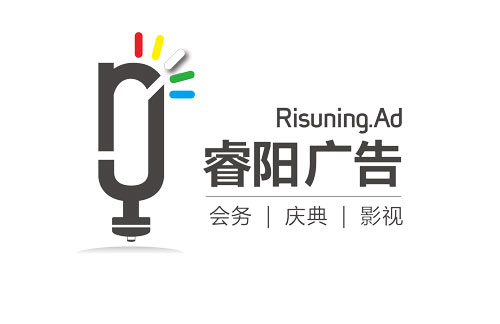 Risuning.Ad
睿阳广告
会务 | 庆典 | 影视